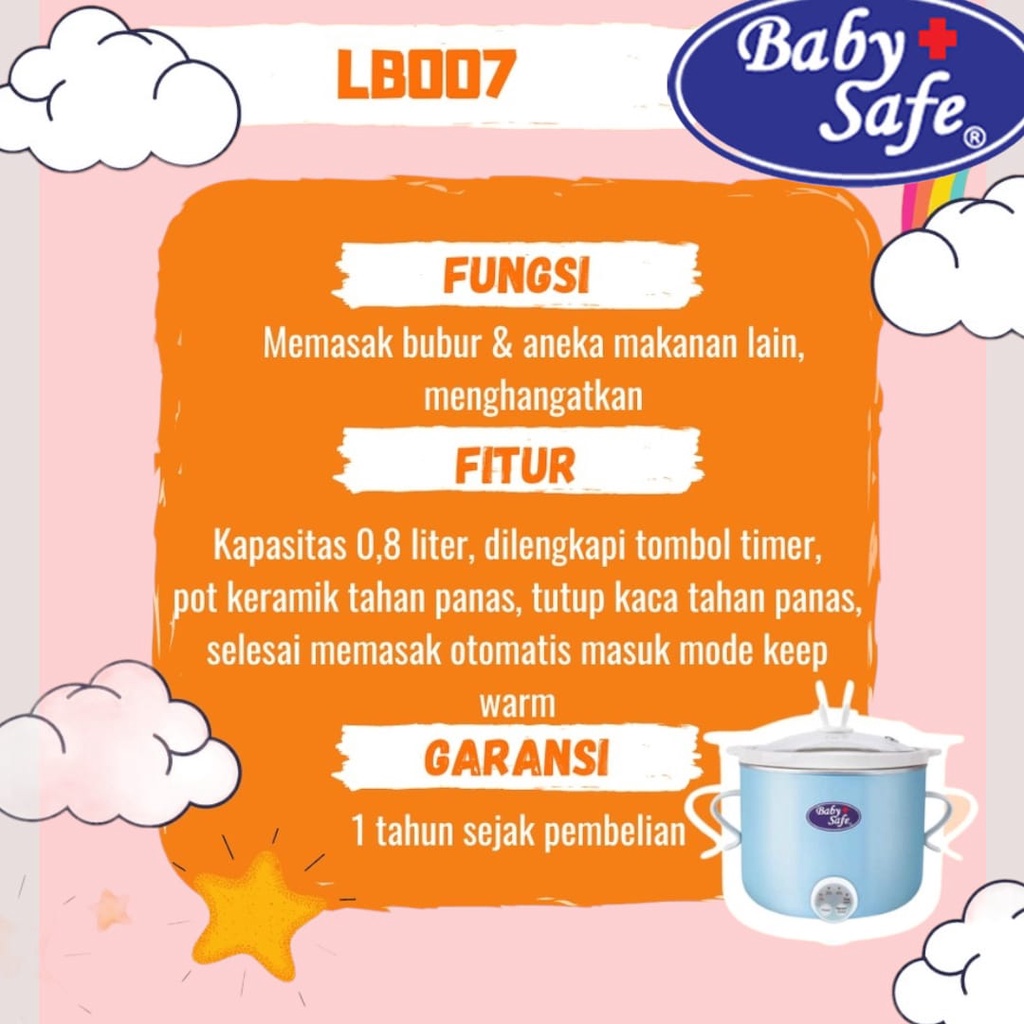 LB007

Baby Safe®

FUNGSI

Memasak bubur & aneka makanan lain, menghangatkan

FITUR

Kapasitas 0,8 liter, dilengkapi tombol timer, pot keramik tahan panas, tutup kaca tahan panas, selesai memasak otomatis masuk mode keep warm

GARANSI

1 tahun sejak pembelian

Baby Safe